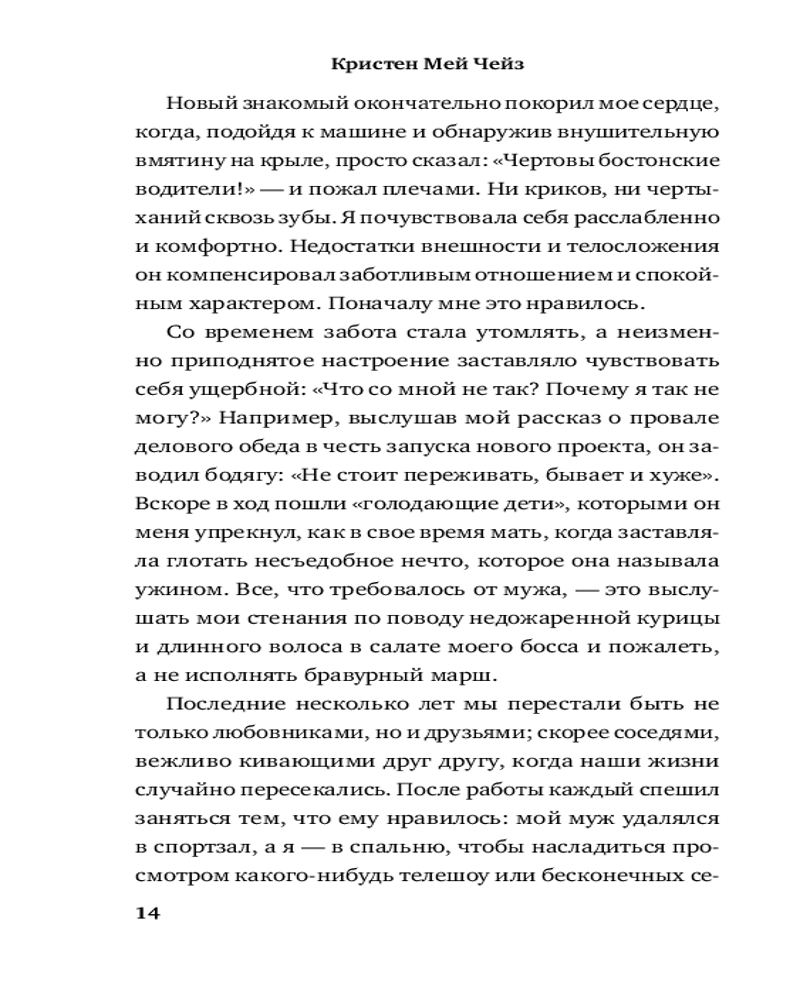 Кристен Мей Чейз

Новый знакомый окончательно покорил мое сердце, когда, подойдя к машине и обнаружив внушительную вмятину на крыле, просто сказал: «Чертовы бостонские водители!» — и пожал плечами. Ни криков, ни чертыханий сквозь зубы. Я почувствовала себя расслабленно и комфортно. Недостатки внешности и телосложения он компенсировал заботливым отношением и спокойным характером. Поначалу мне это нравилось.

Со временем забота стала утомлять, а неизменно приподнятое настроение заставляло чувствовать себя ущербной: «Что со мной не так? Почему я так не могу?» Например, выслушав мой рассказ о провале делового обеда в честь запуска нового проекта, он заводил бодягу: «Не стоит переживать, бывает и хуже». Вскоре в ход пошли «голодающие дети», которыми он меня упрекнул, как в свое время мать, когда заставляла глотать несъедобное нечто, которое она называла ужином. Все, что требовалось от мужа, — это выслушать мои стенания по поводу недожаренной курицы и длинного волоса в салате моего босса и пожалеть, а не исполнять бравурный марш.

Последние несколько лет мы перестали быть не только любовниками, но и друзьями; скорее соседями, вежливо кивающими друг другу, когда наши жизни случайно пересекались. После работы каждый спешил заняться тем, что ему нравилось: мой муж удалялся в спортзал, а я — в спальню, чтобы насладиться просмотром какого-нибудь телешоу или бесконечных се-

14